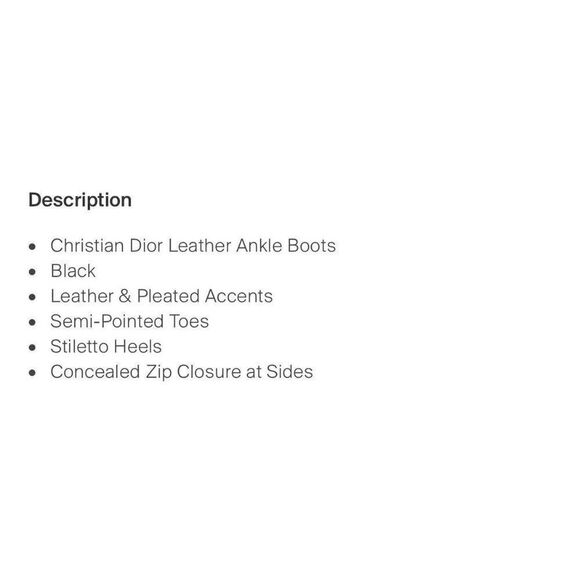 Description

- Christian Dior Leather Ankle Boots
- Black
- Leather & Pleated Accents
- Semi-Pointed Toes
- Stiletto Heels
- Concealed Zip Closure at Sides